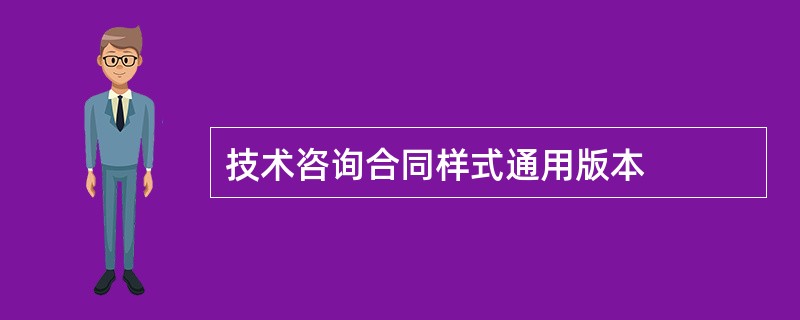 技术咨询合同样式通用版本